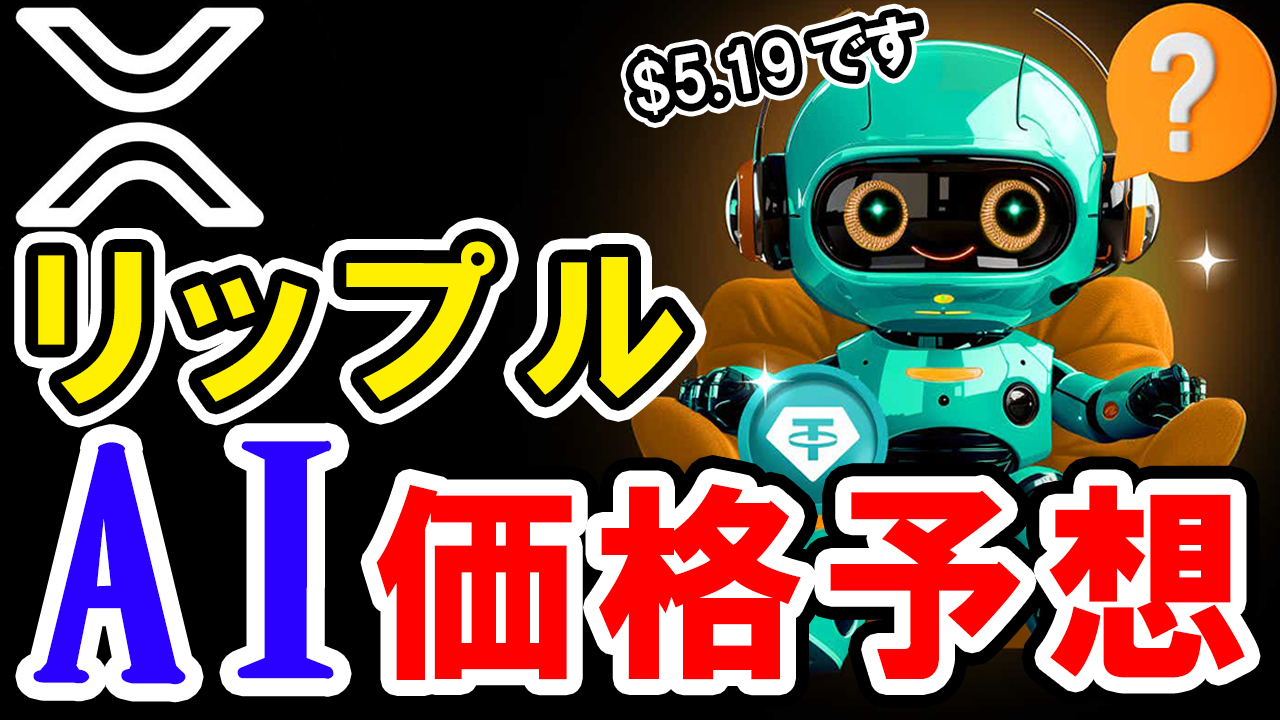 $5.19です

?

リップル

AI 価格予想